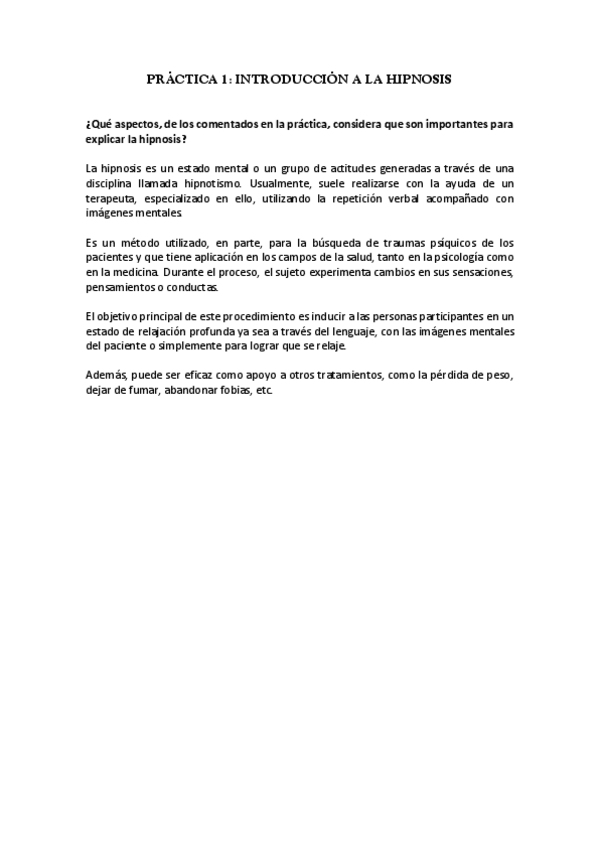 PRÁCTICA 1: INTRODUCCIÓN A LA HIPNOSIS

¿Qué aspectos, de los comentados en la práctica, considera que son importantes para explicar la hipnosis?

La hipnosis es un estado mental o un grupo de actitudes generadas a través de una disciplina llamada hipnotismo. Usualmente, suele realizarse con la ayuda de un terapeuta, especializado en ello, utilizando la repetición verbal acompañado con imágenes mentales.

Es un método utilizado, en parte, para la búsqueda de traumas psíquicos de los pacientes y que tiene aplicación en los campos de la salud, tanto en la psicología como en la medicina. Durante el proceso, el sujeto experimenta cambios en sus sensaciones, pensamientos o conductas.

El objetivo principal de este procedimiento es inducir a las personas participantes en un estado de relajación profunda ya sea a través del lenguaje, con las imágenes mentales del paciente o simplemente para lograr que se relaje.

Además, puede ser eficaz como apoyo a otros tratamientos, como la pérdida de peso, dejar de fumar, abandonar fobias, etc.